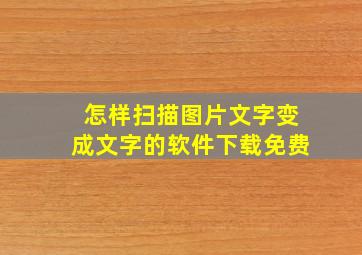 怎样扫描图片文字变成文字的软件下载免费